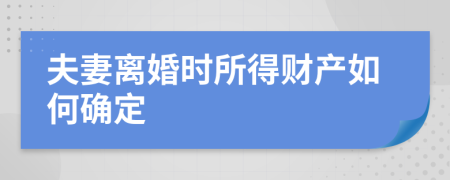 夫妻离婚时所得财产如何确定